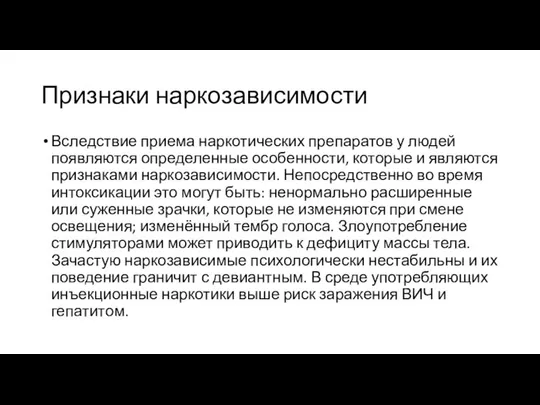 Признаки наркозависимости

• Вследствие приема наркотических препаратов у людей появляются определенные особенности, которые и являются признаками наркозависимости. Непосредственно во время интоксикации это могут быть: ненормально расширенные или суженные зрачки, которые не изменяются при смене освещения; изменённый тембр голоса. Злоупотребление стимуляторами может приводить к дефициту массы тела. Зачастую наркозависимые психологически нестабильны и их поведение граничит с девиантным. В среде употребляющих инъекционные наркотики выше риск заражения ВИЧ и гепатитом.